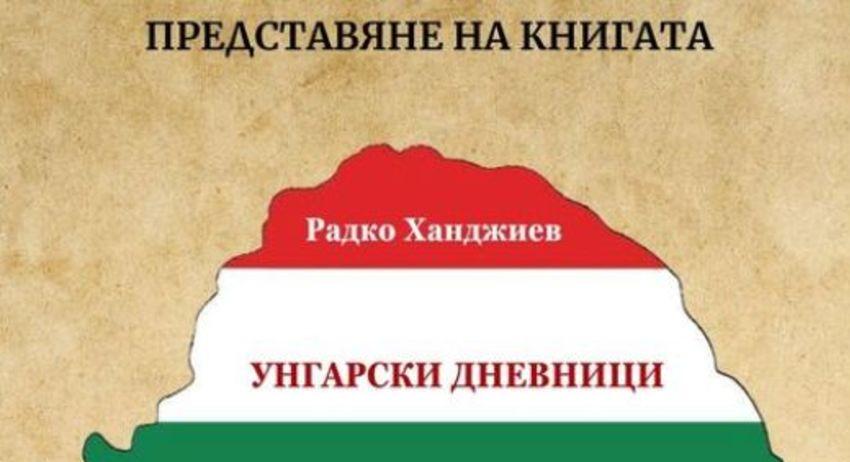 ПРЕДСТАВЯНЕ НА КНИГАТА

Радко Ханджиев

УНГАРСКИ ДНЕВНИЦИ